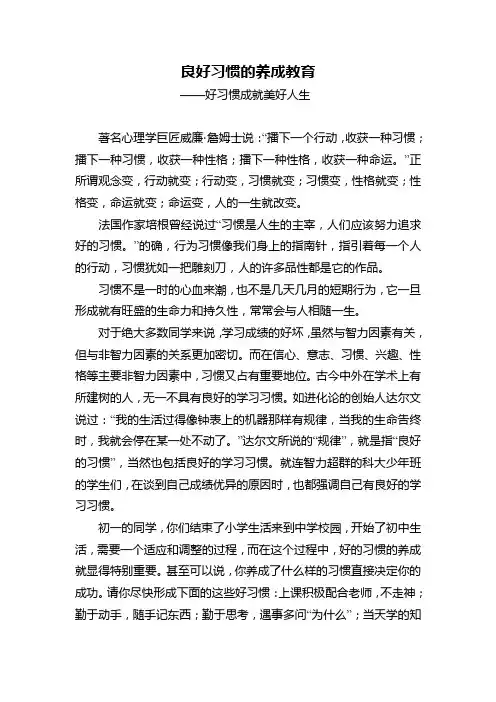 良好习惯的养成教育
——好习惯成就美好人生

著名心理学巨匠威廉·詹姆士说："播下一个行动，收获一种习惯；播下一种习惯，收获一种性格；播下一种性格，收获一种命运。"正所谓观念变，行动就变；行动变，习惯就变；习惯变，性格就变；性格变，命运就变；命运变，人的一生就改变。

法国作家培根曾经说过"习惯是人生的主宰，人们应该努力追求好的习惯。"的确，行为习惯像我们身上的指南针，指引着每一个人的行动，习惯犹如一把雕刻刀，人的许多品性都是它的作品。

习惯不是一时的心血来潮，也不是几天几月的短期行为，它一旦形成就有旺盛的生命力和持久性，常常会与人相随一生。

对于绝大多数同学来说，学习成绩的好坏，虽然与智力因素有关，但与非智力因素的关系更加密切。而在信心、意志、习惯、兴趣、性格等主要非智力因素中，习惯又占有重要地位。古今中外在学术上有所建树的人，无一不具有良好的学习习惯。如进化论的创始人达尔文说过："我的生活过得像钟表上的机器那样有规律，当我的生命告终时，我就会停在某一处不动了。"达尔文所说的"规律"，就是指"良好的习惯"，当然也包括良好的学习习惯。就连智力超群的科大少年班的学生们，在谈到自己成绩优异的原因时，也都强调自己有良好的学习习惯。

初一的同学，你们结束了小学生活来到中学校园，开始了初中生活，需要一个适应和调整的过程，而在这个过程中，好的习惯的养成就显得特别重要。甚至可以说，你养成了什么样的习惯直接决定你的成功。请你尽快形成下面的这些好习惯：上课积极配合老师，不走神；勤于动手，随手记东西；勤于思考，遇事多问"为什么"；当天学的知